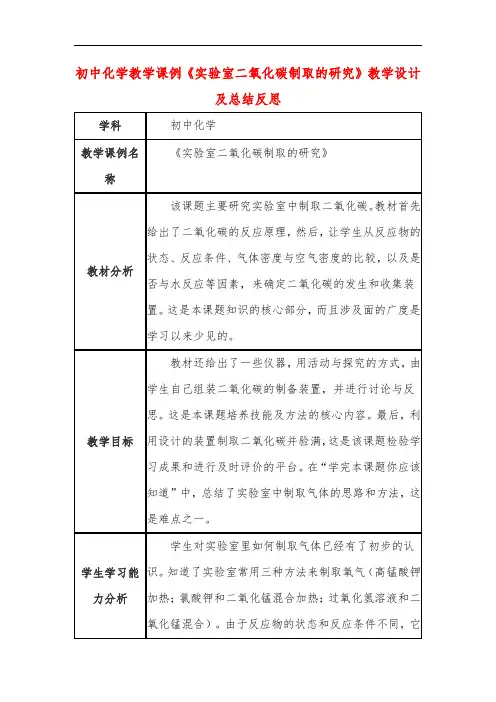 初中化学教学课例《实验室二氧化碳制取的研究》教学设计及总结反思

| 学科 | 初中化学 |
|---|---|
| 教学课例名称 | 《实验室二氧化碳制取的研究》 |
| 教材分析 | 该课题主要研究实验室中制取二氧化碳。教材首先给出了二氧化碳的反应原理，然后，让学生从反应物的状态、反应条件、气体密度与空气密度的比较，以及是否与水反应等因素，来确定二氧化碳的发生和收集装置。这是本课题知识的核心部分，而且涉及面的广度是学习以来少见的。 |
| 教学目标 | 教材还给出了一些仪器，用活动与探究的方式，由学生自己组装二氧化碳的制备装置，并进行讨论与反思。这是本课题培养技能及方法的核心内容。最后，利用设计的装置制取二氧化碳并验满，这是该课题检验学习成果和进行及时评价的平台。在“学完本课题你应该知道”中，总结了实验室中制取气体的思路和方法，这是难点之一。 |
| 学生学习能力分析 | 学生对实验室里如何制取气体已经有了初步的认识。知道了实验室常用三种方法来制取氧气（高锰酸钾加热；氯酸钾和二氧化锰混合加热；过氧化氢溶液和二氧化锰混合）。由于反应物的状态和反应条件不同，它 |